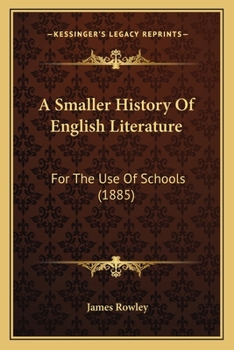 —KESSINGER'S LEGACY REPRINTS—

A Smaller History Of English Literature

For The Use Of Schools (1885)

James Rowley